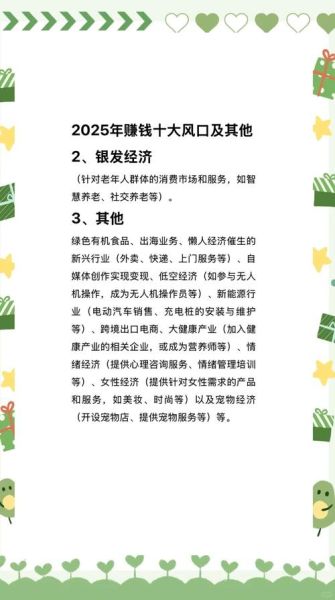 2025年赚钱十大风口及其他

2、银发经济

（针对老年人群体的消费市场和服务，如智慧养老、社交养老等）。

3、其他

绿色有机食品、出海业务、懒人经济催生的新兴行业（外卖、快递、上门服务等）、自媒体创作实现变现、低空经济（如参与无人机操作，成为无人机操作员等）、新能源行业（电动汽车销售、充电桩的安装与维护等）、跨境出口电商、大健康产业（加入健康产业的相关企业，或成为营养师等）、情绪经济（提供心理咨询服务、情绪管理培训等）、女性经济（提供针对女性需求的产品和服务，如美妆、时尚等）以及宠物经济（开设宠物店、提供宠物服务等）等。